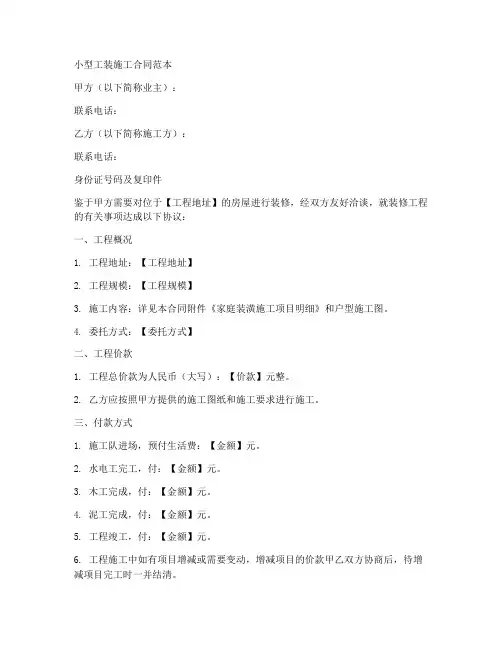 小型工装施工合同范本

甲方（以下简称业主）：

联系电话：

乙方（以下简称施工方）：

联系电话：

身份证号码及复印件

鉴于甲方需要对位于【工程地址】的房屋进行装修，经双方友好洽谈，就装修工程的有关事项达成以下协议：

一、工程概况

1. 工程地址：【工程地址】

2. 工程规模：【工程规模】

3. 施工内容：详见本合同附件《家庭装潢施工项目明细》和户型施工图。

4. 委托方式：【委托方式】

二、工程价款

1. 工程总价款为人民币（大写）：【价款】元整。

2. 乙方应按照甲方提供的施工图纸和施工要求进行施工。

三、付款方式

1. 施工队进场，预付生活费：【金额】元。

2. 水电工完工，付：【金额】元。

3. 木工完成，付：【金额】元。

4. 泥工完成，付：【金额】元。

5. 工程竣工，付：【金额】元。

6. 工程施工中如有项目增减或需要变动，增减项目的价款甲乙双方协商后，待增减项目完工时一并结清。